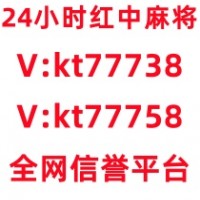 24小时红中麻将

V:kt77738

V:kt77758

全网信誉平台